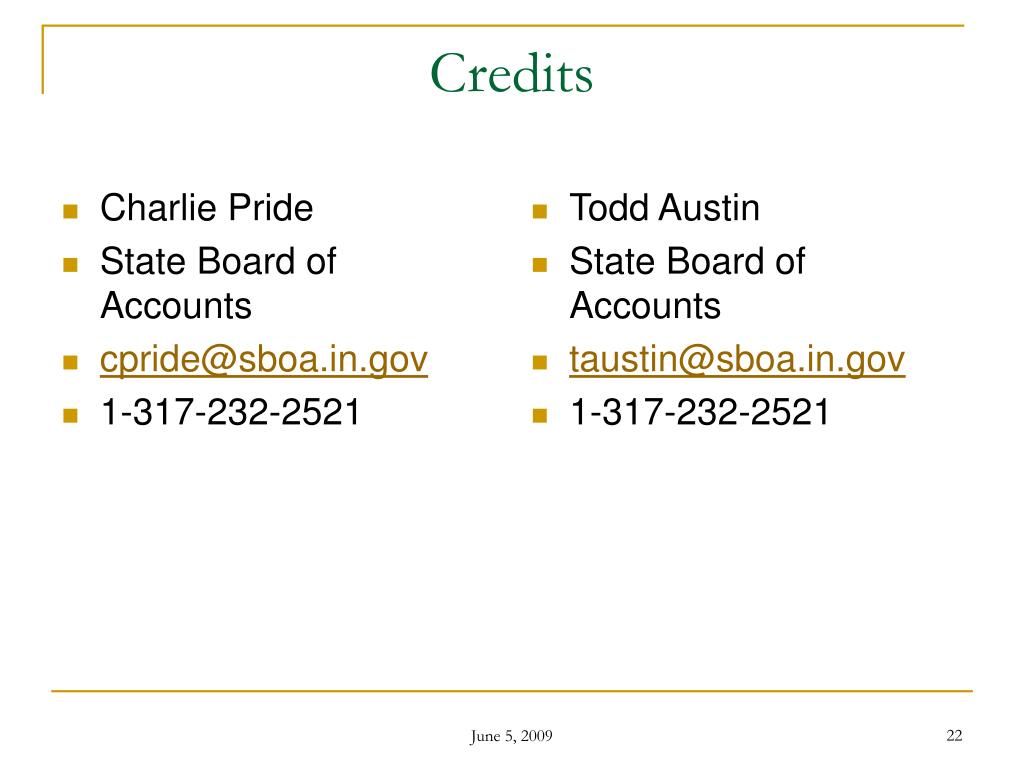 Credits

- Charlie Pride
- State Board of Accounts
- cpride@sboa.in.gov
- 1-317-232-2521

- Todd Austin
- State Board of Accounts
- taustin@sboa.in.gov
- 1-317-232-2521

June 5, 2009

22